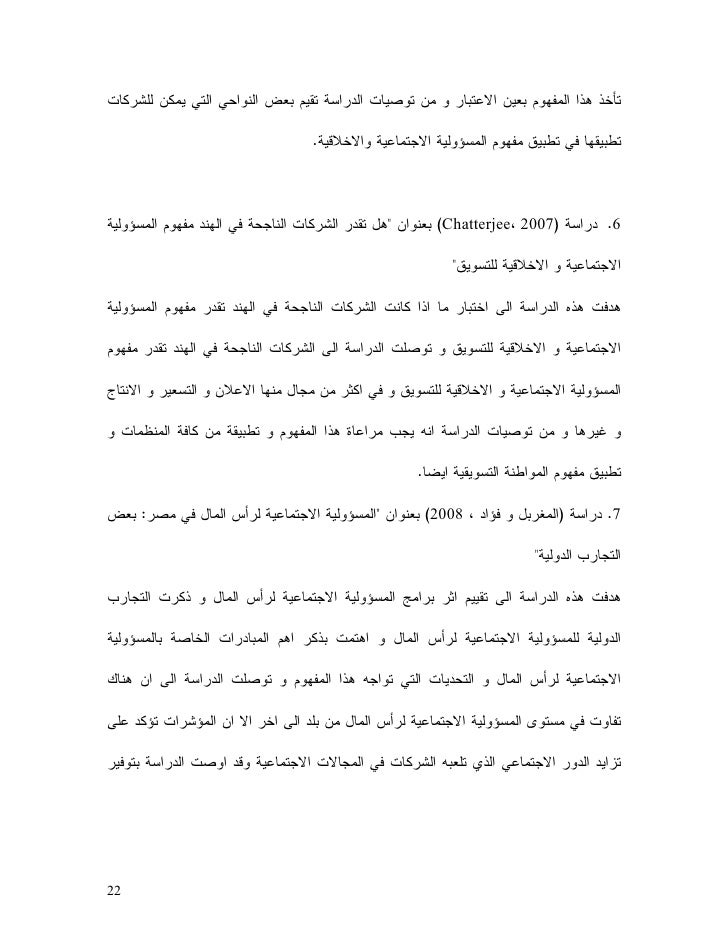 تأخذ هذا المفهوم بعين الاعتبار و من توصيات الدراسة تقيم بعض النواحي التي يمكن للشركات تطبيقها في تطبيق مفهوم المسؤولية الاجتماعية والاخلاقية.

6. دراسة (Chatterjee، 2007) بعنوان "هل تقدر الشركات الناجحة في الهند مفهوم المسؤولية الاجتماعية و الاخلاقية للتسويق"

هدفت هذه الدراسة الى اختبار ما اذا كانت الشركات الناجحة في الهند تقدر مفهوم المسؤولية الاجتماعية و الاخلاقية للتسويق و توصلت الدراسة الى الشركات الناجحة في الهند تقدر مفهوم المسؤولية الاجتماعية و الاخلاقية للتسويق و في اكثر من مجال منها الاعلان و التسعير و الانتاج و غيرها و من توصيات الدراسة انه يجب مراعاة هذا المفهوم و تطبيقة من كافة المنظمات و تطبيق مفهوم المواطنة التسويقية ايضا.

7. دراسة (المغربل و فؤاد ، 2008) بعنوان "المسؤولية الاجتماعية لرأس المال في مصر: بعض التجارب الدولية"

هدفت هذه الدراسة الى تقييم اثر برامج المسؤولية الاجتماعية لرأس المال و ذكرت التجارب الدولية للمسؤولية الاجتماعية لرأس المال و اهتمت بذكر اهم المبادرات الخاصة بالمسؤولية الاجتماعية لرأس المال و التحديات التي تواجه هذا المفهوم و توصلت الدراسة الى ان هناك تفاوت في مستوى المسؤولية الاجتماعية لرأس المال من بلد الى اخر الا ان المؤشرات تؤكد على تزايد الدور الاجتماعي الذي تلعبه الشركات في المجالات الاجتماعية وقد اوصت الدراسة بتوفير

22